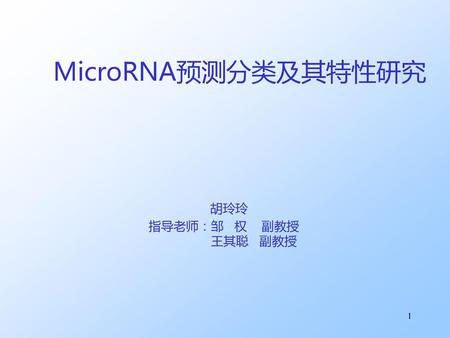 MicroRNA预测分类及其特性研究

胡玲玲
指导老师：邹 权 副教授
王其聪 副教授

1